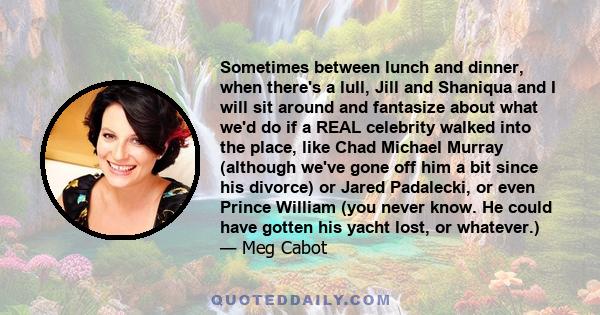 Sometimes between lunch and dinner, when there's a lull, Jill and Shaniqua and I will sit around and fantasize about what we'd do if a REAL celebrity walked into the place, like Chad Michael Murray (although we've gone off him a bit since his divorce) or Jared Padalecki, or even Prince William (you never know. He could have gotten his yacht lost, or whatever.)
— Meg Cabot

QUOTEDDAILY.COM